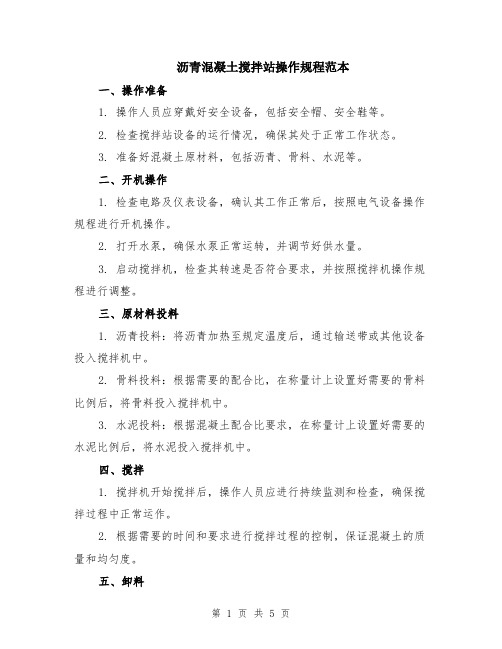 沥青混凝土搅拌站操作规程范本

一、操作准备

1. 操作人员应穿戴好安全设备，包括安全帽、安全鞋等。

2. 检查搅拌站设备的运行情况，确保其处于正常工作状态。

3. 准备好混凝土原材料，包括沥青、骨料、水泥等。

二、开机操作

1. 检查电路及仪表设备，确认其工作正常后，按照电气设备操作规程进行开机操作。

2. 打开水泵，确保水泵正常运转，并调节好供水量。

3. 启动搅拌机，检查其转速是否符合要求，并按照搅拌机操作规程进行调整。

三、原材料投料

1. 沥青投料：将沥青加热至规定温度后，通过输送带或其他设备投入搅拌机中。

2. 骨料投料：根据需要的配合比，在称量计上设置好需要的骨料比例后，将骨料投入搅拌机中。

3. 水泥投料：根据混凝土配合比要求，在称量计上设置好需要的水泥比例后，将水泥投入搅拌机中。

四、搅拌

1. 搅拌机开始搅拌后，操作人员应进行持续监测和检查，确保搅拌过程中正常运作。

2. 根据需要的时间和要求进行搅拌过程的控制，保证混凝土的质量和均匀度。

五、卸料

第 1 页 共 5 页